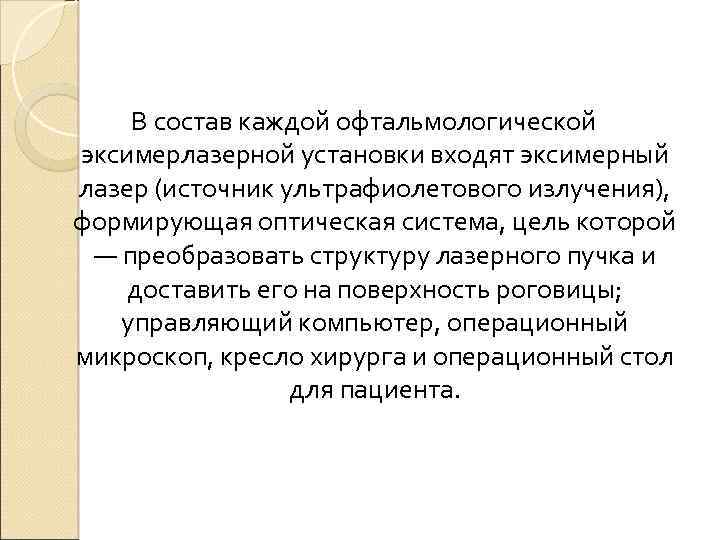 В состав каждой офтальмологической эксимерлазерной установки входят эксимерный лазер (источник ультрафиолетового излучения), формирующая оптическая система, цель которой — преобразовать структуру лазерного пучка и доставить его на поверхность роговицы; управляющий компьютер, операционный микроскоп, кресло хирурга и операционный стол для пациента.